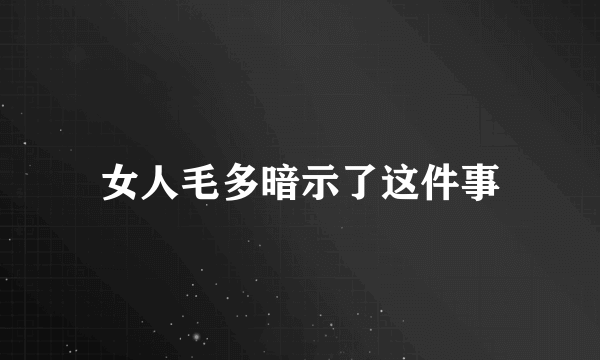 女人毛多暗示了这件事